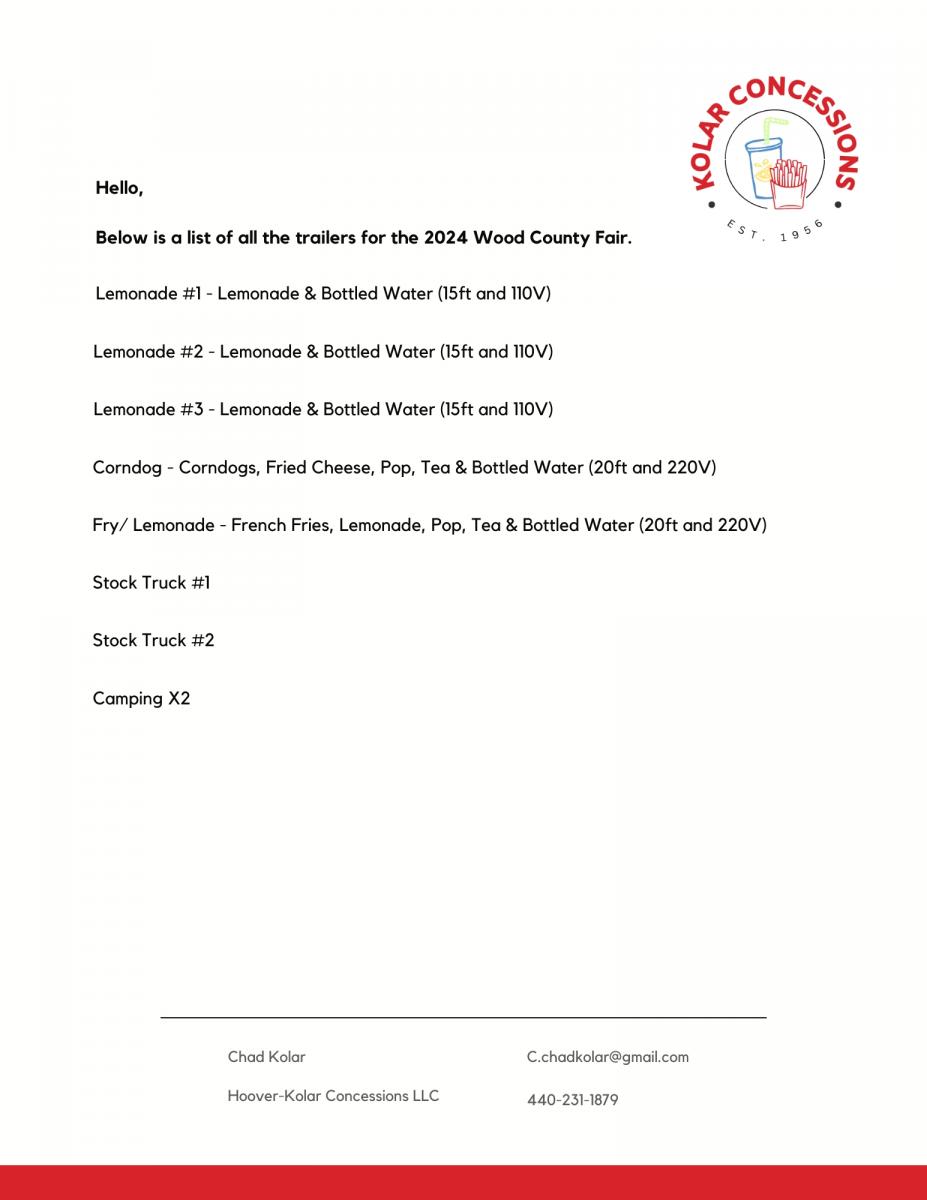 KOLAR CONCESSIONS
EST. 1956

Hello,

Below is a list of all the trailers for the 2024 Wood County Fair.

Lemonade #1 - Lemonade & Bottled Water (15ft and 110V)

Lemonade #2 - Lemonade & Bottled Water (15ft and 110V)

Lemonade #3 - Lemonade & Bottled Water (15ft and 110V)

Corndog - Corndogs, Fried Cheese, Pop, Tea & Bottled Water (20ft and 220V)

Fry/ Lemonade - French Fries, Lemonade, Pop, Tea & Bottled Water (20ft and 220V)

Stock Truck #1

Stock Truck #2

Camping X2

Chad Kolar

Hoover-Kolar Concessions LLC

C.chadkolar@gmail.com

440-231-1879